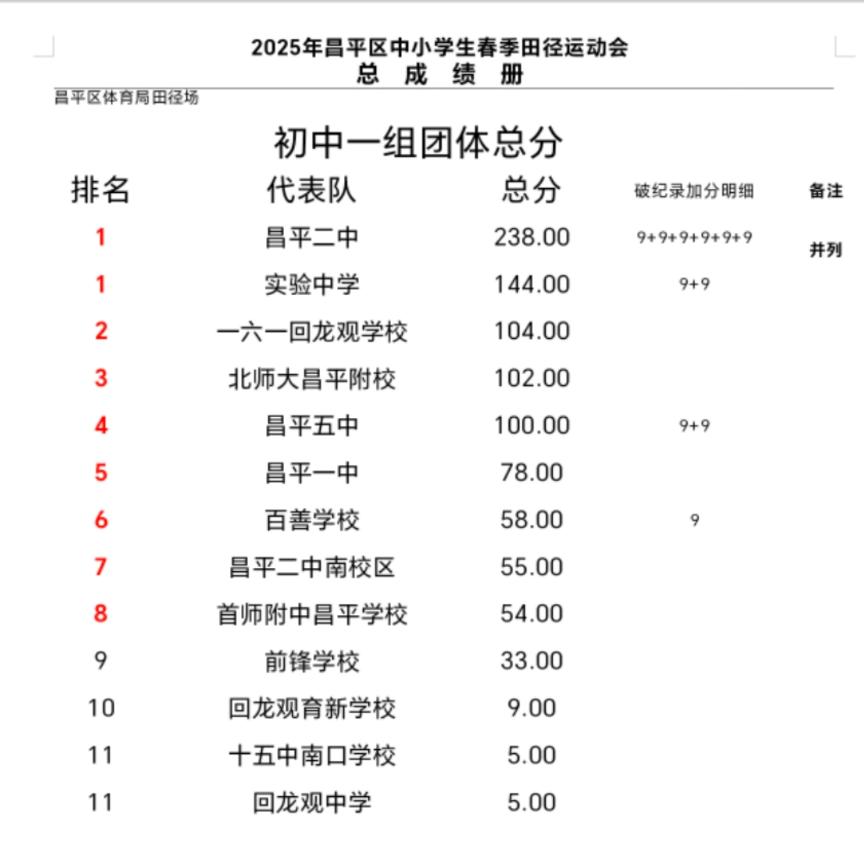 2025年昌平区中小学生春季田径运动会
总 成 绩 册

昌平区体育局田径场

初中一组团体总分

| 排名 | 代表队 | 总分 | 破纪录加分明细 | 备注 |
|---|---|---|---|---|
| 1 | 昌平二中 | 238.00 | 9+9+9+9+9+9 | 并列 |
| 1 | 实验中学 | 144.00 | 9+9 | |
| 2 | 一六一回龙观学校 | 104.00 | | |
| 3 | 北师大昌平附校 | 102.00 | | |
| 4 | 昌平五中 | 100.00 | 9+9 | |
| 5 | 昌平一中 | 78.00 | | |
| 6 | 百善学校 | 58.00 | 9 | |
| 7 | 昌平二中南校区 | 55.00 | | |
| 8 | 首师附中昌平学校 | 54.00 | | |
| 9 | 前锋学校 | 33.00 | | |
| 10 | 回龙观育新学校 | 9.00 | | |
| 11 | 十五中南口学校 | 5.00 | | |
| 11 | 回龙观中学 | 5.00 | | |